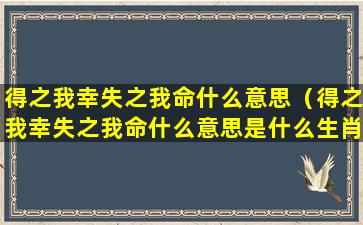 得之我幸失之我命什么意思（得之我幸失之我命什么意思是什么生肖